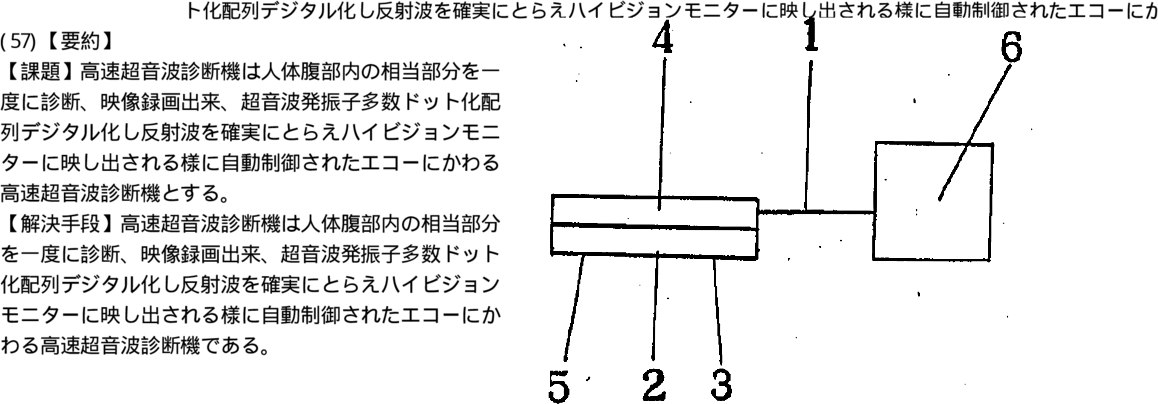 ト化配列デジタル化し反射波を確実にとらえハイビジョンモニターに映し出される様に自動制御されたエコーにか

(57)【要約】

【課題】高速超音波診断機は人体腹部内の相当部分を一度に診断、映像録画出来、超音波発振子多数ドット化配列デジタル化し反射波を確実にとらえハイビジョンモニターに映し出される様に自動制御されたエコーにかわる高速超音波診断機とする。

【解決手段】高速超音波診断機は人体腹部内の相当部分を一度に診断、映像録画出来、超音波発振子多数ドット化配列デジタル化し反射波を確実にとらえハイビジョンモニターに映し出される様に自動制御されたエコーにかわる高速超音波診断機である。

4
1
6
5
2
3